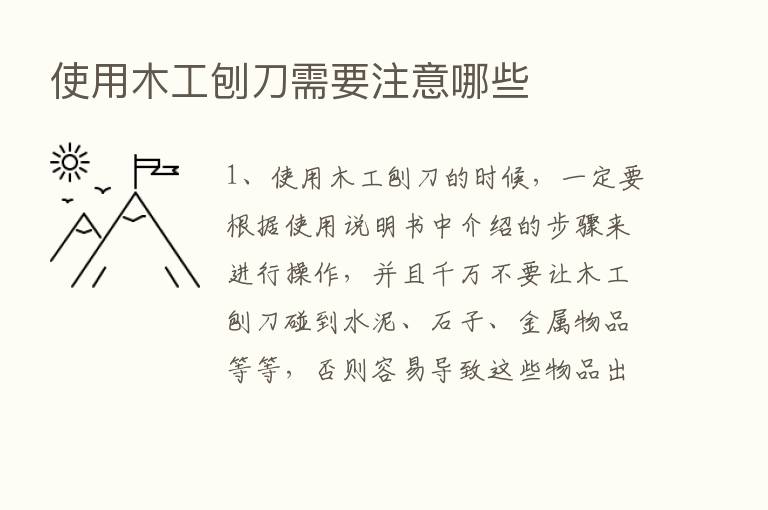 使用木工刨刀需要注意哪些

1、使用木工刨刀的时候，一定要根据使用说明书中介绍的步骤来进行操作，并且千万不要让木工刨刀碰到水泥、石子、金属物品等等，否则容易导致这些物品出